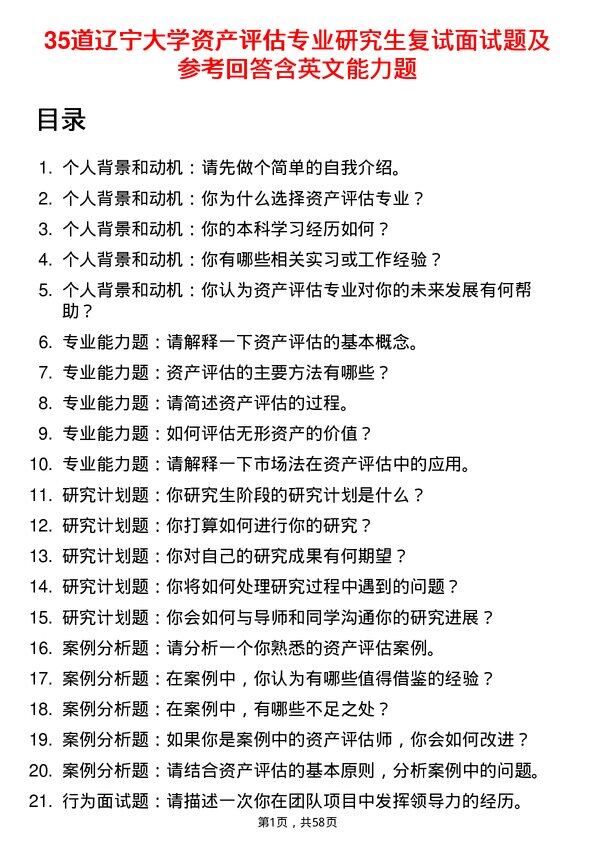 35道辽宁大学资产评估专业研究生复试面试题及参考回答含英文能力题

目录

1. 个人背景和动机：请先做个简单的自我介绍。
2. 个人背景和动机：你为什么选择资产评估专业？
3. 个人背景和动机：你的本科学习经历如何？
4. 个人背景和动机：你有哪些相关实习或工作经验？
5. 个人背景和动机：你认为资产评估专业对你的未来发展有何帮助？
6. 专业能力题：请解释一下资产评估的基本概念。
7. 专业能力题：资产评估的主要方法有哪些？
8. 专业能力题：请简述资产评估的过程。
9. 专业能力题：如何评估无形资产的价值？
10. 专业能力题：请解释一下市场法在资产评估中的应用。
11. 研究计划题：你研究生阶段的研究计划是什么？
12. 研究计划题：你打算如何进行你的研究？
13. 研究计划题：你对自己的研究成果有何期望？
14. 研究计划题：你将如何处理研究过程中遇到的问题？
15. 研究计划题：你会如何与导师和同学沟通你的研究进展？
16. 案例分析题：请分析一个你熟悉的资产评估案例。
17. 案例分析题：在案例中，你认为有哪些值得借鉴的经验？
18. 案例分析题：在案例中，有哪些不足之处？
19. 案例分析题：如果你是案例中的资产评估师，你会如何改进？
20. 案例分析题：请结合资产评估的基本原则，分析案例中的问题。
21. 行为面试题：请描述一次你在团队项目中发挥领导力的经历。

第1页，共58页